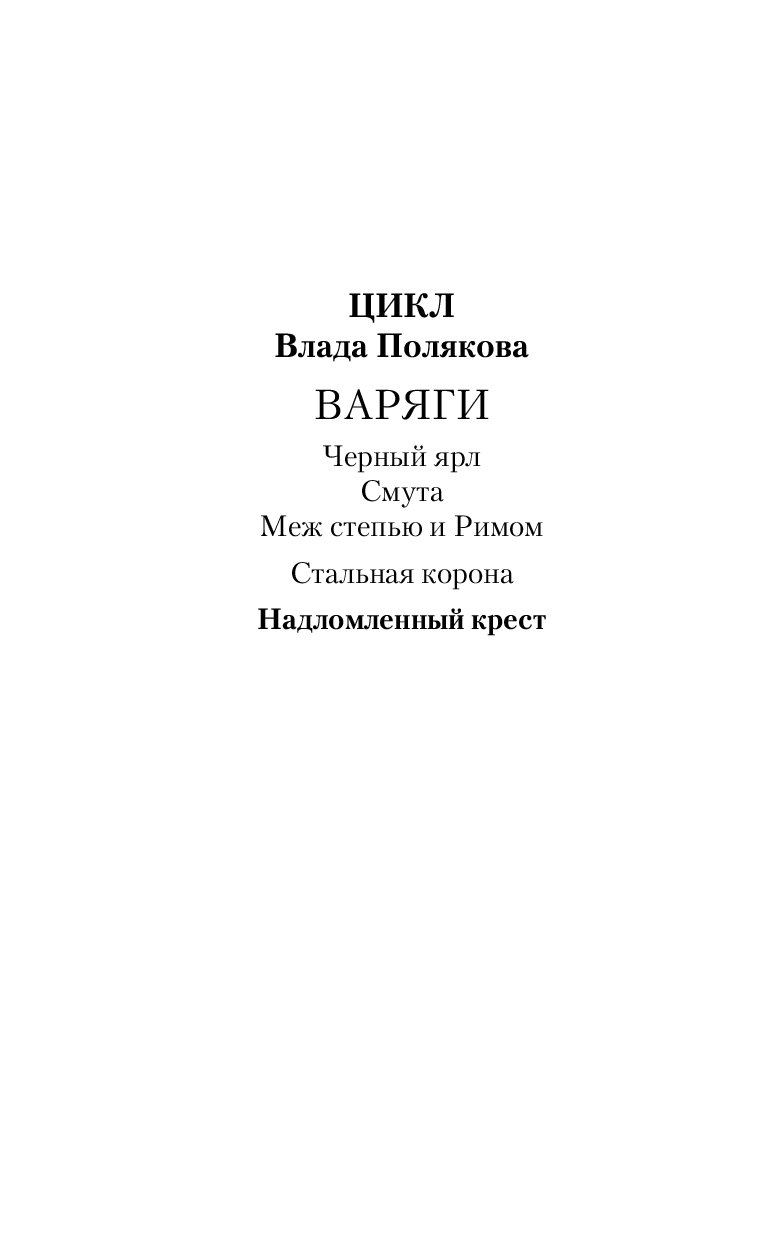 ЦИКЛ
Влада Полякова

ВАРЯГИ

Черный ярл
Смута
Меж степью и Римом

Стальная корона

Надломленный крест